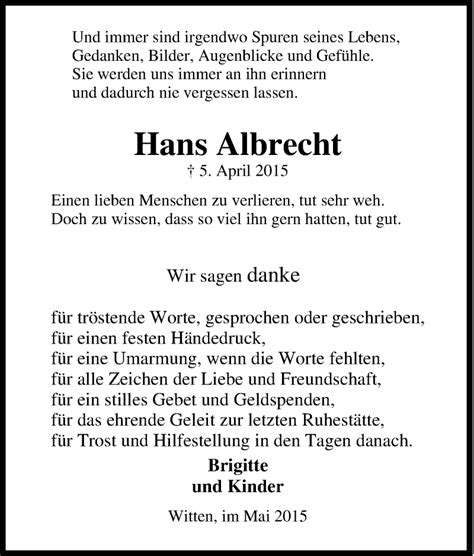 Und immer sind irgendwo Spuren seines Lebens,
Gedanken, Bilder, Augenblicke und Gefühle.
Sie werden uns immer an ihn erinnern
und dadurch nie vergessen lassen.

Hans Albrecht
† 5. April 2015

Einen lieben Menschen zu verlieren, tut sehr weh.
Doch zu wissen, dass so viel ihn gern hatten, tut gut.

Wir sagen danke

für tröstende Worte, gesprochen oder geschrieben,
für einen festen Händedruck,
für eine Umarmung, wenn die Worte fehlten,
für alle Zeichen der Liebe und Freundschaft,
für ein stilles Gebet und Geldspenden,
für das ehrende Geleit zur letzten Ruhestätte,
für Trost und Hilfestellung in den Tagen danach.

Brigitte
und Kinder

Witten, im Mai 2015